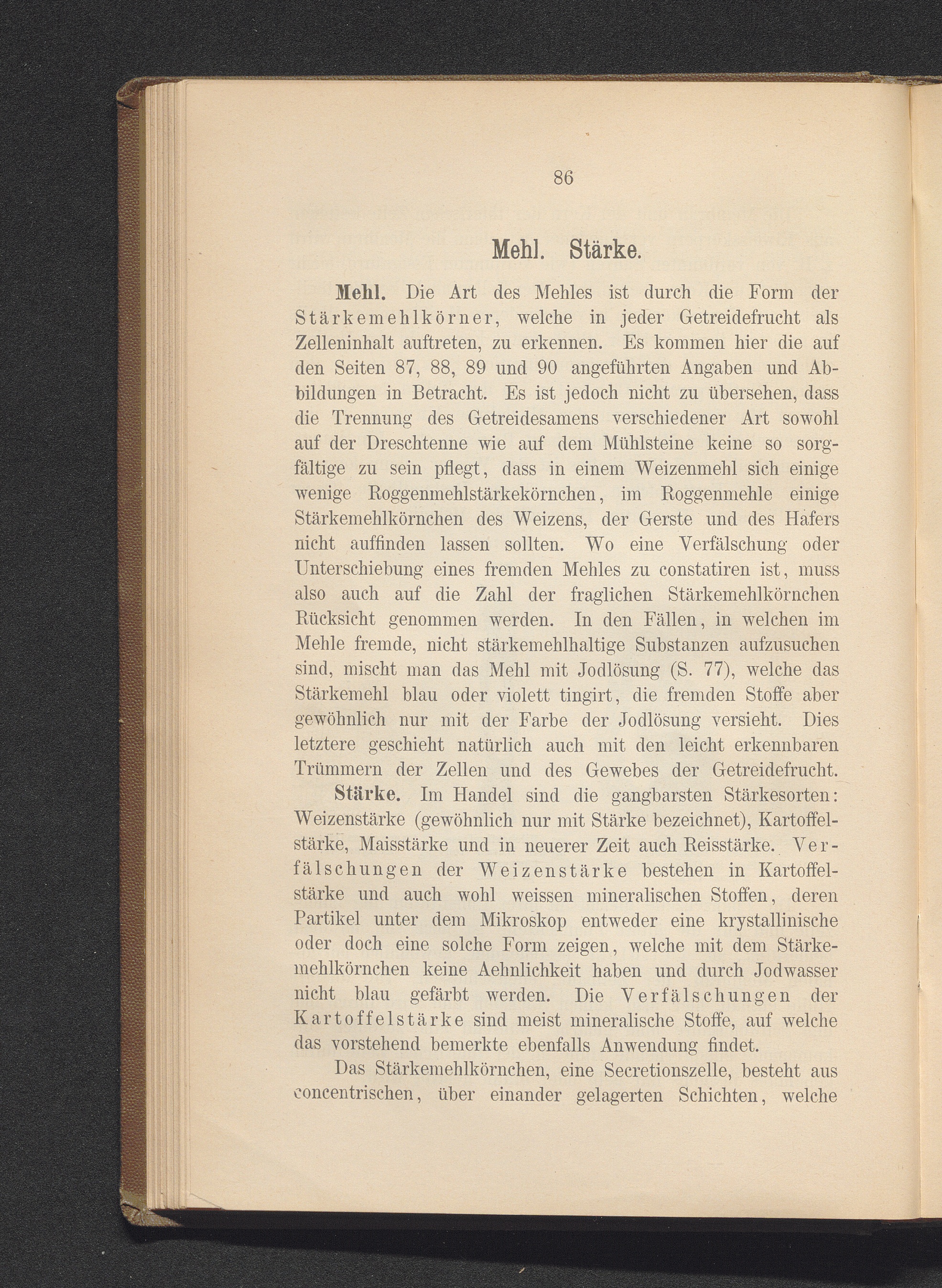 86

Mehl. Stärke.

Mehl. Die Art des Mehles ist durch die Form der Stärkemehlkörner, welche in jeder Getreidefrucht als Zelleninhalt auftreten, zu erkennen. Es kommen hier die auf den Seiten 87, 88, 89 und 90 angeführten Angaben und Abbildungen in Betracht. Es ist jedoch nicht zu übersehen, dass die Trennung des Getreidesamens verschiedener Art sowohl auf der Dreschtenne wie auf dem Mühlsteine keine so sorgfältige zu sein pflegt, dass in einem Weizenmehl sich einige wenige Roggenmehlstärkekörnchen, im Roggenmehle einige Stärkemehlkörnchen des Weizens, der Gerste und des Hafers nicht auffinden lassen sollten. Wo eine Verfälschung oder Unterschiebung eines fremden Mehles zu constatiren ist, muss also auch auf die Zahl der fraglichen Stärkemehlkörnchen Rücksicht genommen werden. In den Fällen, in welchen im Mehle fremde, nicht stärkemehlhaltige Substanzen aufzusuchen sind, mischt man das Mehl mit Jodlösung (S. 77), welche das Stärkemehl blau oder violett tingirt, die fremden Stoffe aber gewöhnlich nur mit der Farbe der Jodlösung versieht. Dies letztere geschieht natürlich auch mit den leicht erkennbaren Trümmern der Zellen und des Gewebes der Getreidefrucht.

Stärke. Im Handel sind die gangbarsten Stärkesorten: Weizenstärke (gewöhnlich nur mit Stärke bezeichnet), Kartoffelstärke, Maisstärke und in neuerer Zeit auch Reisstärke. Verfälschungen der Weizenstärke bestehen in Kartoffelstärke und auch wohl weissen mineralischen Stoffen, deren Partikel unter dem Mikroskop entweder eine krystallinische oder doch eine solche Form zeigen, welche mit dem Stärkemehlkörnchen keine Aehnlichkeit haben und durch Jodwasser nicht blau gefärbt werden. Die Verfälschungen der Kartoffelstärke sind meist mineralische Stoffe, auf welche das vorstehend bemerkte ebenfalls Anwendung findet.

Das Stärkemehlkörnchen, eine Secretionszelle, besteht aus concentrischen, über einander gelagerten Schichten, welche